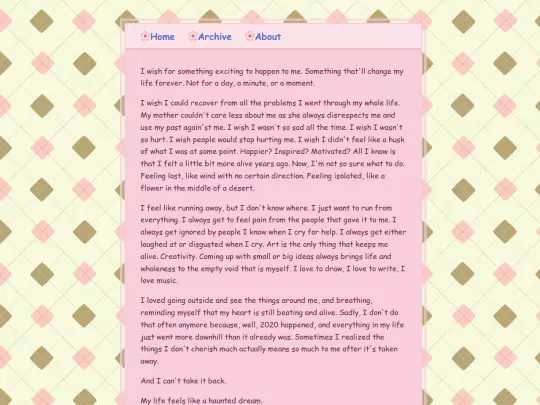 Home Archive About

I wish for something exciting to happen to me. Something that'll change my life forever. Not for a day, a minute, or a moment.

I wish I could recover from all the problems I went through my whole life. My mother couldn't care less about me as she always disrespects me and use my past again'st me. I wish I wasn't so sad all the time. I wish I wasn't so hurt. I wish people would stop hurting me. I wish I didn't feel like a husk of what I was at some point. Happier? Inspired? Motivated? All I know is that I felt a little bit more alive years ago. Now, I'm not so sure what to do. Feeling lost, like wind with no certain direction. Feeling isolated, like a flower in the middle of a desert.

I feel like running away, but I don't know where. I just want to run from everything. I always get to feel pain from the people that gave it to me. I always get ignored by people I know when I cry for help. I always get either laughed at or disgusted when I cry. Art is the only thing that keeps me alive. Creativity. Coming up with small or big ideas always brings life and wholeness to the empty void that is myself. I love to draw, I love to write, I love music.

I loved going outside and see the things around me, and breathing, reminding myself that my heart is still beating and alive. Sadly, I don't do that often anymore because, well, 2020 happened, and everything in my life just went more downhill than it already was. Sometimes I realized the things I don't cherish much actually means so much to me after it's taken away.

And I can't take it back.

My life feels like a haunted dream.